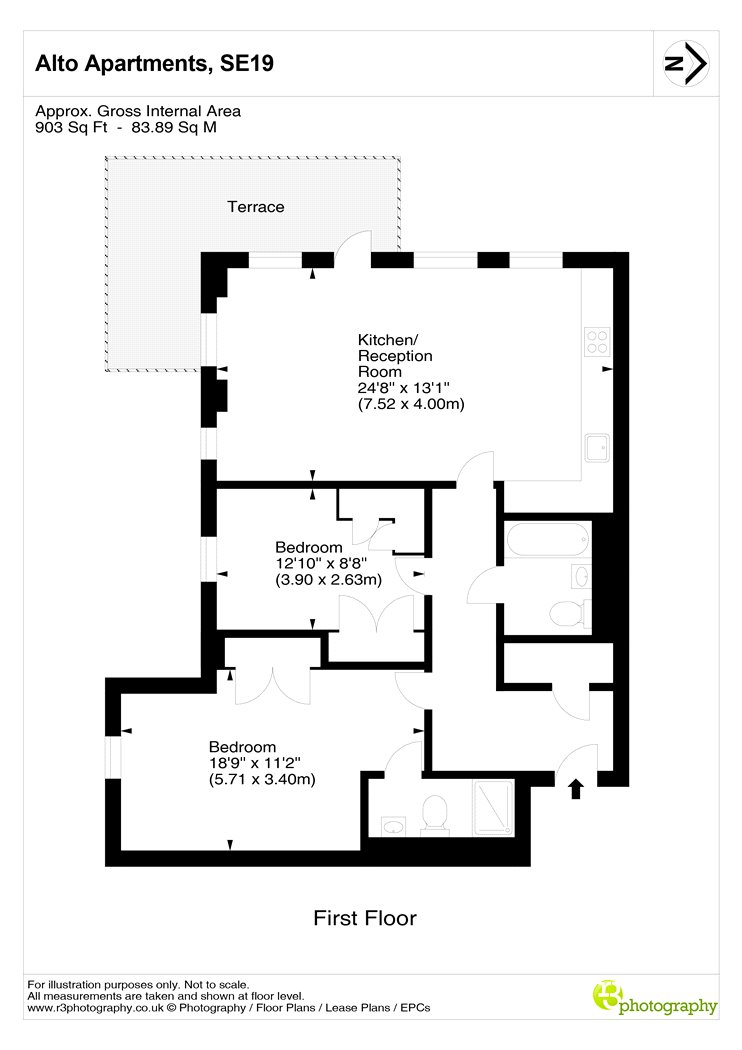 Alto Apartments, SE19

N

Approx. Gross Internal Area
903 Sq Ft - 83.89 Sq M

Terrace

Kitchen/
Reception
Room
24'8" x 13'1"
(7.52 x 4.00m)

Bedroom
12'10" x 8'8"
(3.90 x 2.63m)

Bedroom
18'9" x 11'2"
(5.71 x 3.40m)

First Floor

For illustration purposes only. Not to scale.
All measurements are taken and shown at floor level.
www.r3photography.co.uk © Photography / Floor Plans / Lease Plans / EPCs

r3 photography